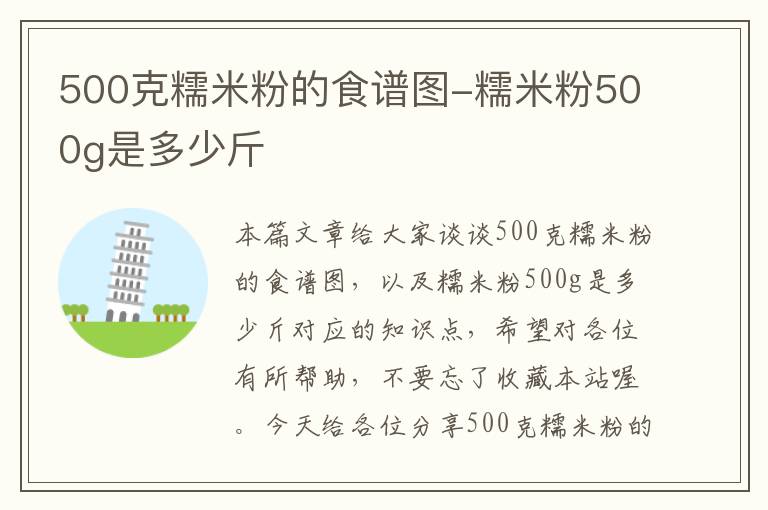 500克糯米粉的食谱图-糯米粉500g是多少斤

本篇文章给大家谈谈500克糯米粉的食谱图，以及糯米粉500g是多少斤对应的知识点，希望对各位有所帮助，不要忘了收藏本站喔。今天给各位分享500克糯米粉的